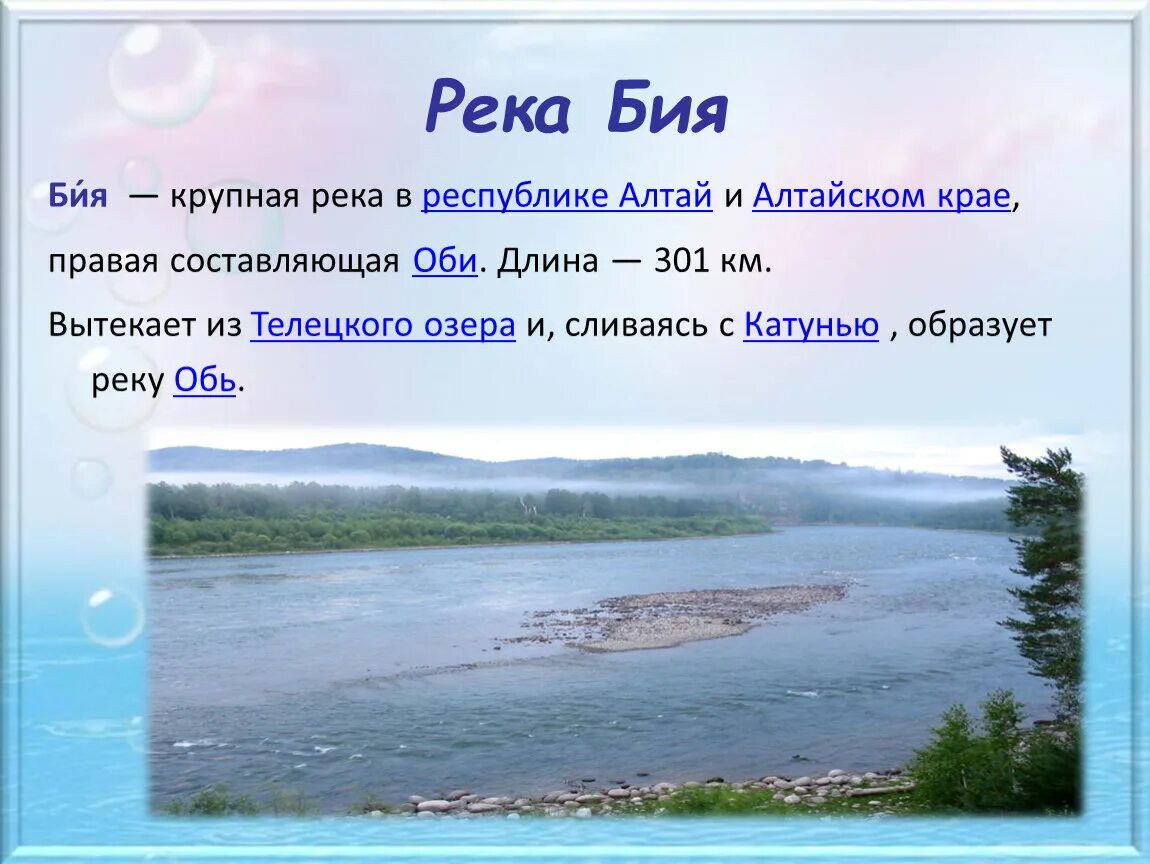 Река Бия

Би́я — крупная река в республике Алтай и Алтайском крае, правая составляющая Оби. Длина — 301 км.

Вытекает из Телецкого озера и, сливаясь с Катунью , образует реку Обь.